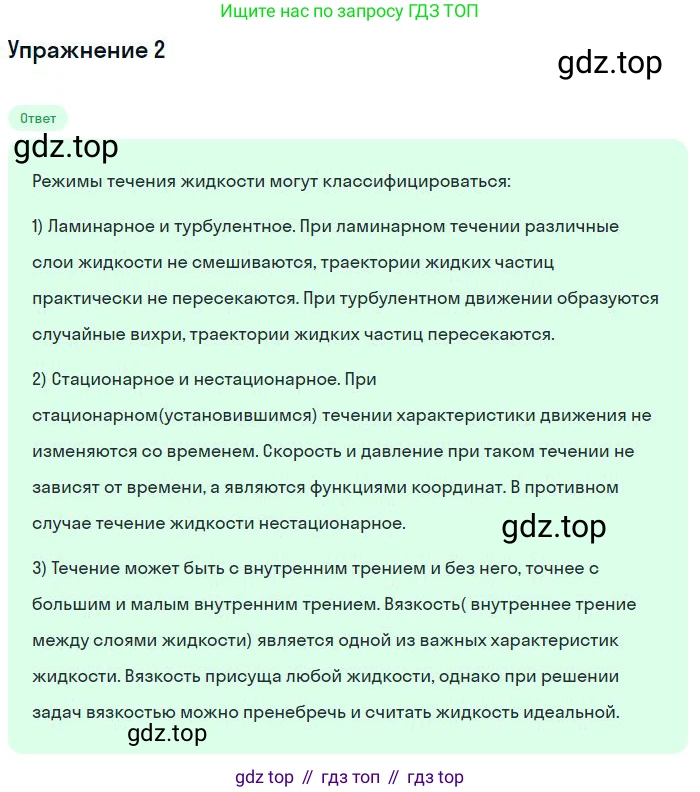 Ищите нас по запросу ГДЗ ТОП

Упражнение 2

gdz.top

Ответ

gdz.top

Режимы течения жидкости могут классифицироваться:

1) Ламинарное и турбулентное. При ламинарном течении различные слои жидкости не смешиваются, траектории жидких частиц практически не пересекаются. При турбулентном движении образуются случайные вихри, траектории жидких частиц пересекаются.

2) Стационарное и нестационарное. При стационарном(установившимся) течении характеристики движения не изменяются со временем. Скорость и давление при таком течении не зависят от времени, а являются функциями координат. В противном случае течение жидкости нестационарное.

gdz.top

3) Течение может быть с внутренним трением и без него, точнее с большим и малым внутренним трением. Вязкость( внутреннее трение между слоями жидкости) является одной из важных характеристик жидкости. Вязкость присуща любой жидкости, однако при решении задач вязкостью можно пренебречь и считать жидкость идеальной.

gdz.top

gdz top // гдз топ // гдз top